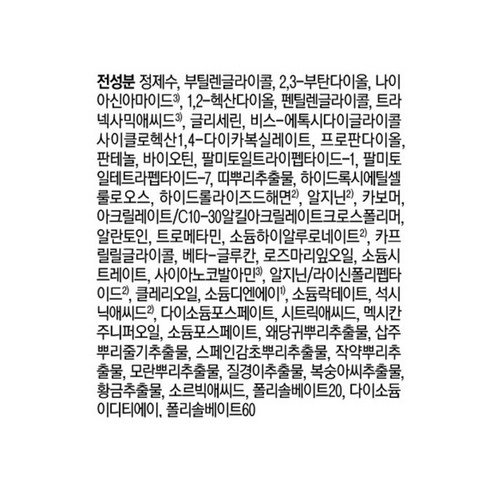 전성분 정제수, 부틸렌글라이콜, 2,3-부탄다이올, 나이아신아마이드$^{3)}$, 1,2-헥산다이올, 펜틸렌글라이콜, 트라넥사믹애씨드$^{3)}$, 글리세린, 비스-에톡시다이글라이콜사이클로헥산1,4-다이카복실레이트, 프로판다이올, 판테놀, 바이오틴, 팔미토일트라이펩타이드-1, 팔미토일테트라펩타이드-7, 띠뿌리추출물, 하이드록시에틸셀룰로오스, 하이드롤라이즈드해면$^{2)}$, 알지닌$^{2)}$, 카보머, 아크릴레이트/C10-30알킬아크릴레이트크로스폴리머, 알란토인, 트로메타민, 소듐하이알루로네이트$^{2)}$, 카프릴릴글라이콜, 베타-글루칸, 로즈마리잎오일, 소듐시트레이트, 사이아노코발아민$^{3)}$, 알지닌/라이신폴리펩타이드$^{2)}$, 클레리오일, 소듐디엔에이$^{1)}$, 소듐락테이트, 석시닉애씨드$^{2)}$, 다이소듐포스페이트, 시트릭애씨드, 멕시칸주니퍼오일, 소듐포스페이트, 왜당귀뿌리추출물, 삽주뿌리줄기추출물, 스페인감초뿌리추출물, 작약뿌리추출물, 모란뿌리추출물, 질경이추출물, 복숭아씨추출물, 황금추출물, 소르빅애씨드, 폴리솔베이트20, 다이소듐이디티에이, 폴리솔베이트60